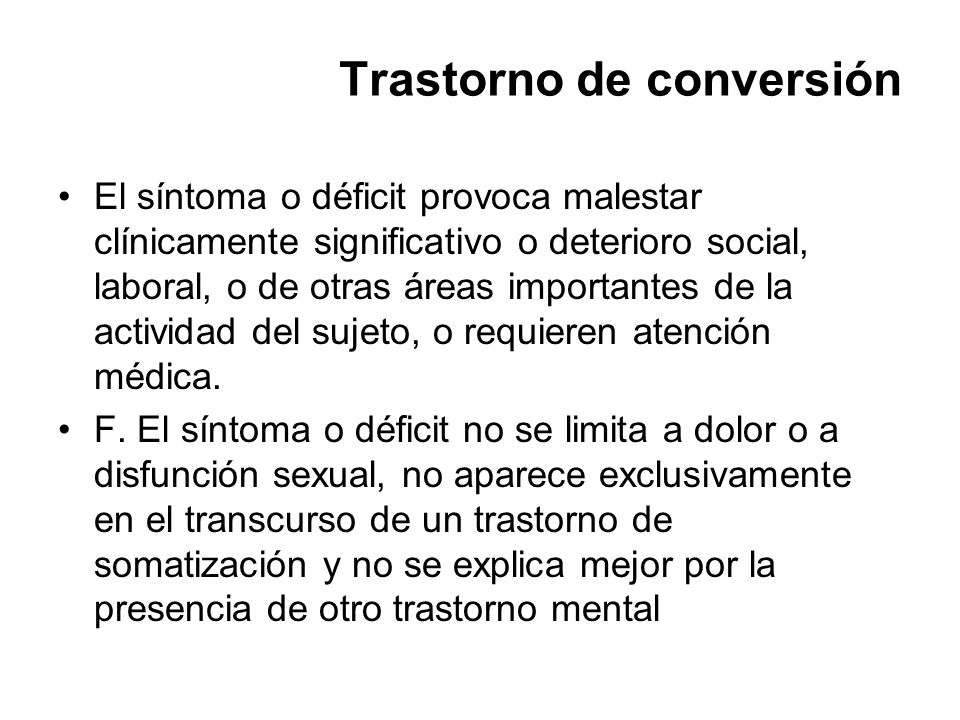 Trastorno de conversión

• El síntoma o déficit provoca malestar clínicamente significativo o deterioro social, laboral, o de otras áreas importantes de la actividad del sujeto, o requieren atención médica.
• F. El síntoma o déficit no se limita a dolor o a disfunción sexual, no aparece exclusivamente en el transcurso de un trastorno de somatización y no se explica mejor por la presencia de otro trastorno mental